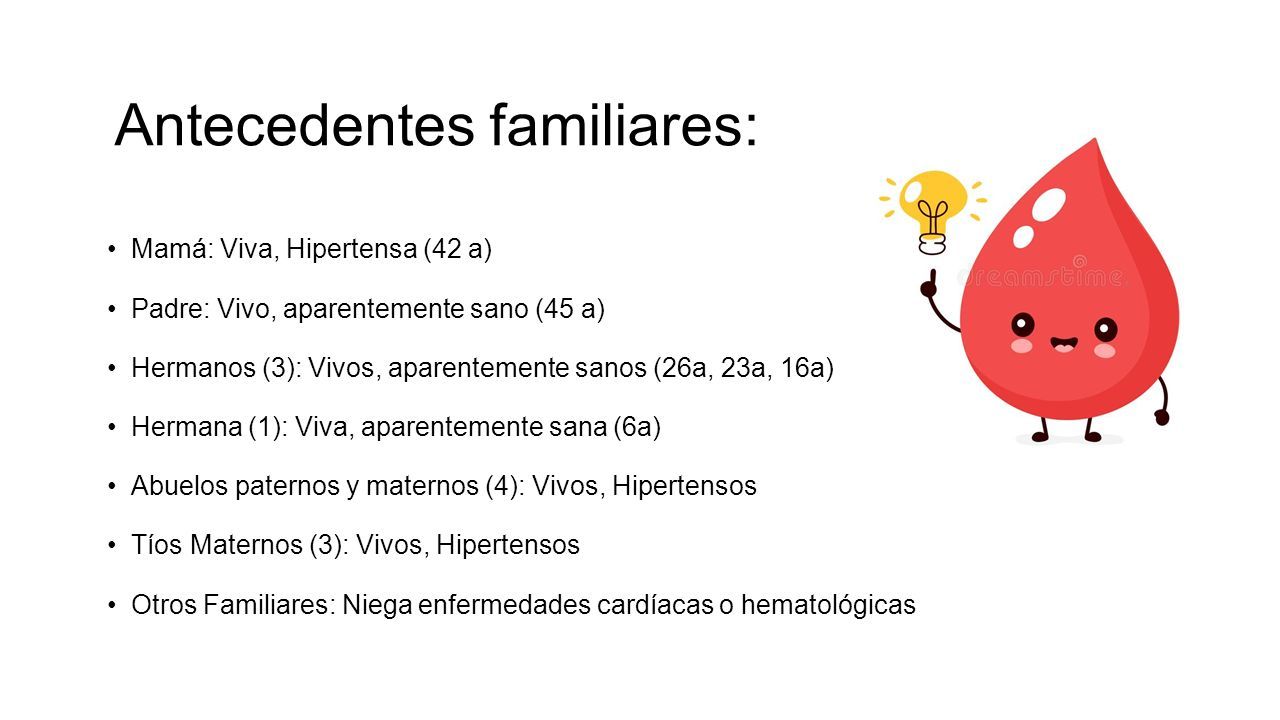 Antecedentes familiares:

• Mamá: Viva, Hipertensa (42 a)

• Padre: Vivo, aparentemente sano (45 a)

• Hermanos (3): Vivos, aparentemente sanos (26a, 23a, 16a)

• Hermana (1): Viva, aparentemente sana (6a)

• Abuelos paternos y maternos (4): Vivos, Hipertensos

• Tíos Maternos (3): Vivos, Hipertensos

• Otros Familiares: Niega enfermedades cardíacas o hematológicas

dreamstime